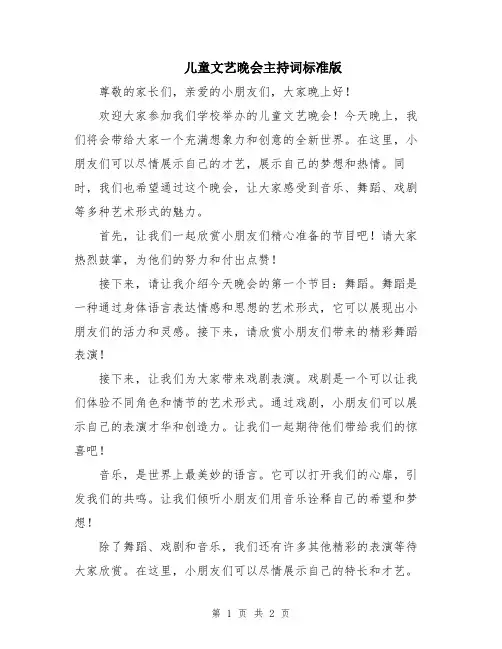 儿童文艺晚会主持词标准版

尊敬的家长们，亲爱的小朋友们，大家晚上好！

欢迎大家参加我们学校举办的儿童文艺晚会！今天晚上，我们将会带给大家一个充满想象力和创意的全新世界。在这里，小朋友们可以尽情展示自己的才艺，展示自己的梦想和热情。同时，我们也希望通过这个晚会，让大家感受到音乐、舞蹈、戏剧等多种艺术形式的魅力。

首先，让我们一起欣赏小朋友们精心准备的节目吧！请大家热烈鼓掌，为他们的努力和付出点赞！

接下来，请让我介绍今天晚会的第一个节目：舞蹈。舞蹈是一种通过身体语言表达情感和思想的艺术形式，它可以展现出小朋友们的活力和灵感。接下来，请欣赏小朋友们带来的精彩舞蹈表演！

接下来，让我们为大家带来戏剧表演。戏剧是一个可以让我们体验不同角色和情节的艺术形式。通过戏剧，小朋友们可以展示自己的表演才华和创造力。让我们一起期待他们带给我们的惊喜吧！

音乐，是世界上最美妙的语言。它可以打开我们的心扉，引发我们的共鸣。让我们倾听小朋友们用音乐诠释自己的希望和梦想！

除了舞蹈、戏剧和音乐，我们还有许多其他精彩的表演等待大家欣赏。在这里，小朋友们可以尽情展示自己的特长和才艺。

第 1 页 共 2 页